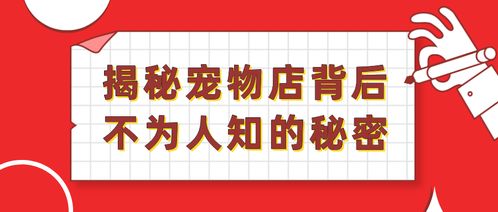 揭秘宠物店背后
不为人知的秘密